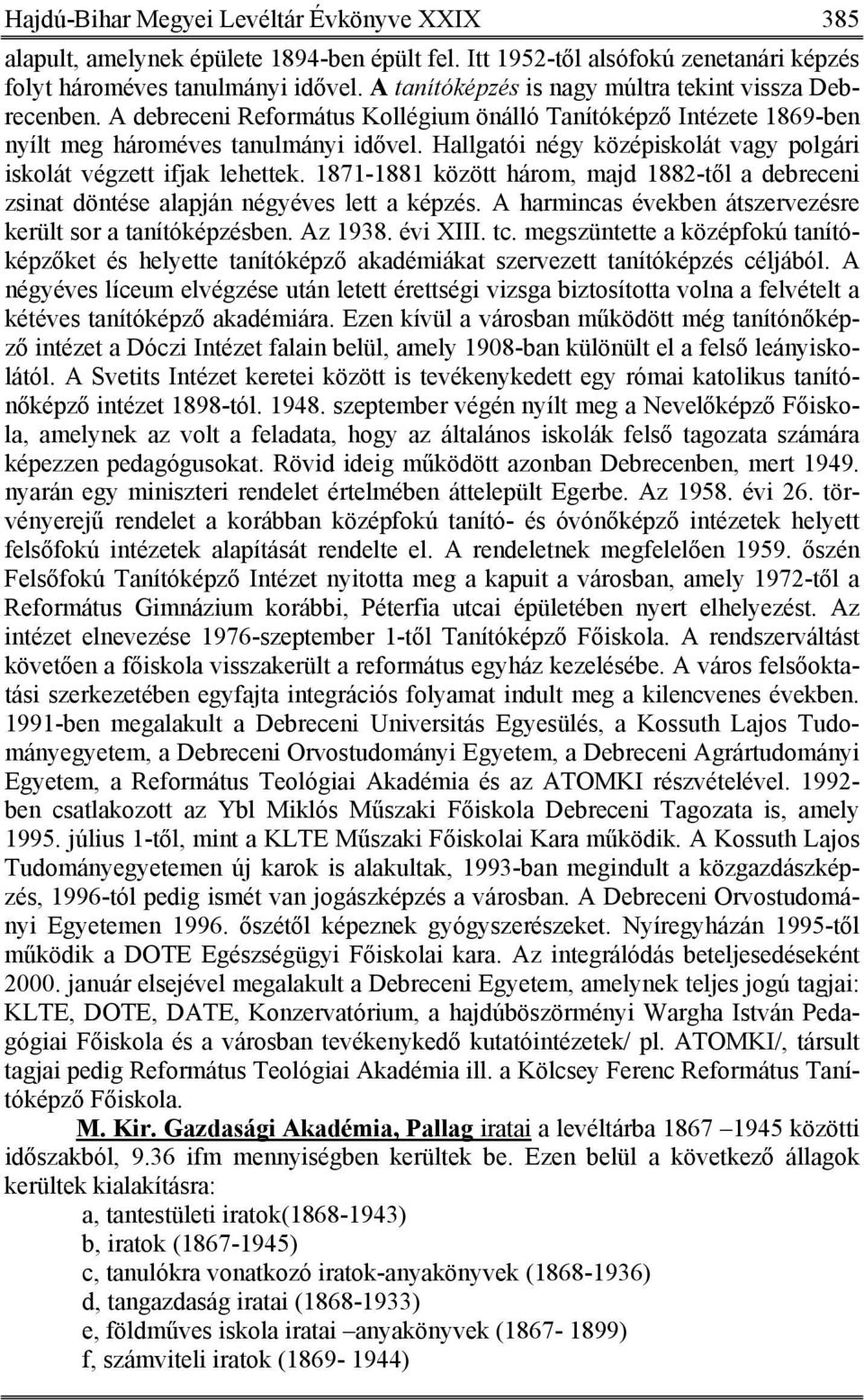 Hajdú-Bihar Megyei Levéltár Évkönyve XXIX 385

alapult, amelynek épülete 1894-ben épült fel. Itt 1952-től alsófokú zenetanári képzés folyt hároméves tanulmányi idővel. A tanítóképzés is nagy múltra tekint vissza Debrecenben. A debreceni Református Kollégium önálló Tanítóképző Intézete 1869-ben nyílt meg hároméves tanulmányi idővel. Hallgatói négy középiskolát vagy polgári iskolát végzett ifjak lehettek. 1871-1881 között három, majd 1882-től a debreceni zsinat döntése alapján négyéves lett a képzés. A harmincas években átszervezésre került sor a tanítóképzésben. Az 1938. évi XIII. tc. megszüntette a középfokú tanítóképzőket és helyette tanítóképző akadémiákat szervezett tanítóképzés céljából. A négyéves líceum elvégzése után letett érettségi vizsga biztosította volna a felvételt a kétéves tanítóképző akadémiára. Ezen kívül a városban működött még tanítónőképző intézet a Dóczi Intézet falain belül, amely 1908-ban különült el a felső leányiskolától. A Svetits Intézet keretei között is tevékenykedett egy római katolikus tanítónőképző intézet 1898-tól. 1948. szeptember végén nyílt meg a Nevelőképző Főiskola, amelynek az volt a feladata, hogy az általános iskolák felső tagozata számára képezzen pedagógusokat. Rövid ideig működött azonban Debrecenben, mert 1949. nyarán egy miniszteri rendelet értelmében áttelepült Egerbe. Az 1958. évi 26. törvényerejű rendelet a korábban középfokú tanító- és óvónőképző intézetek helyett felsőfokú intézetek alapítását rendelte el. A rendeletnek megfelelően 1959. őszén Felsőfokú Tanítóképző Intézet nyitotta meg a kapuit a városban, amely 1972-től a Református Gimnázium korábbi, Péterfia utcai épületében nyert elhelyezést. Az intézet elnevezése 1976-szeptember 1-től Tanítóképző Főiskola. A rendszerváltást követően a főiskola visszakerült a református egyház kezelésébe. A város felsőoktatási szerkezetében egyfajta integrációs folyamat indult meg a kilencvenes években. 1991-ben megalakult a Debreceni Universitás Egyesülés, a Kossuth Lajos Tudományegyetem, a Debreceni Orvostudományi Egyetem, a Debreceni Agrártudományi Egyetem, a Református Teológiai Akadémia és az ATOMKI részvételével. 1992-ben csatlakozott az Ybl Miklós Műszaki Főiskola Debreceni Tagozata is, amely 1995. július 1-től, mint a KLTE Műszaki Főiskolai Kara működik. A Kossuth Lajos Tudományegyetemen új karok is alakultak, 1993-ban megindult a közgazdászképzés, 1996-tól pedig ismét van jogászképzés a városban. A Debreceni Orvostudományi Egyetemen 1996. őszétől képeznek gyógyszerészeket. Nyíregyházán 1995-től működik a DOTE Egészségügyi Főiskolai kara. Az integrálódás beteljesedéseként 2000. január elsejével megalakult a Debreceni Egyetem, amelynek teljes jogú tagjai: KLTE, DOTE, DATE, Konzervatórium, a hajdúböszörményi Wargha István Pedagógiai Főiskola és a városban tevékenykedő kutatóintézetek/ pl. ATOMKI/, társult tagjai pedig Református Teológiai Akadémia ill. a Kölcsey Ferenc Református Tanítóképző Főiskola.

M. Kir. Gazdasági Akadémia, Pallag iratai a levéltárba 1867 –1945 közötti időszakból, 9.36 ifm mennyiségben kerültek be. Ezen belül a következő állagok kerültek kialakításra:

a, tantestületi iratok(1868-1943)
b, iratok (1867-1945)
c, tanulókra vonatkozó iratok-anyakönyvek (1868-1936)
d, tangazdaság iratai (1868-1933)
e, földműves iskola iratai –anyakönyvek (1867- 1899)
f, számviteli iratok (1869- 1944)